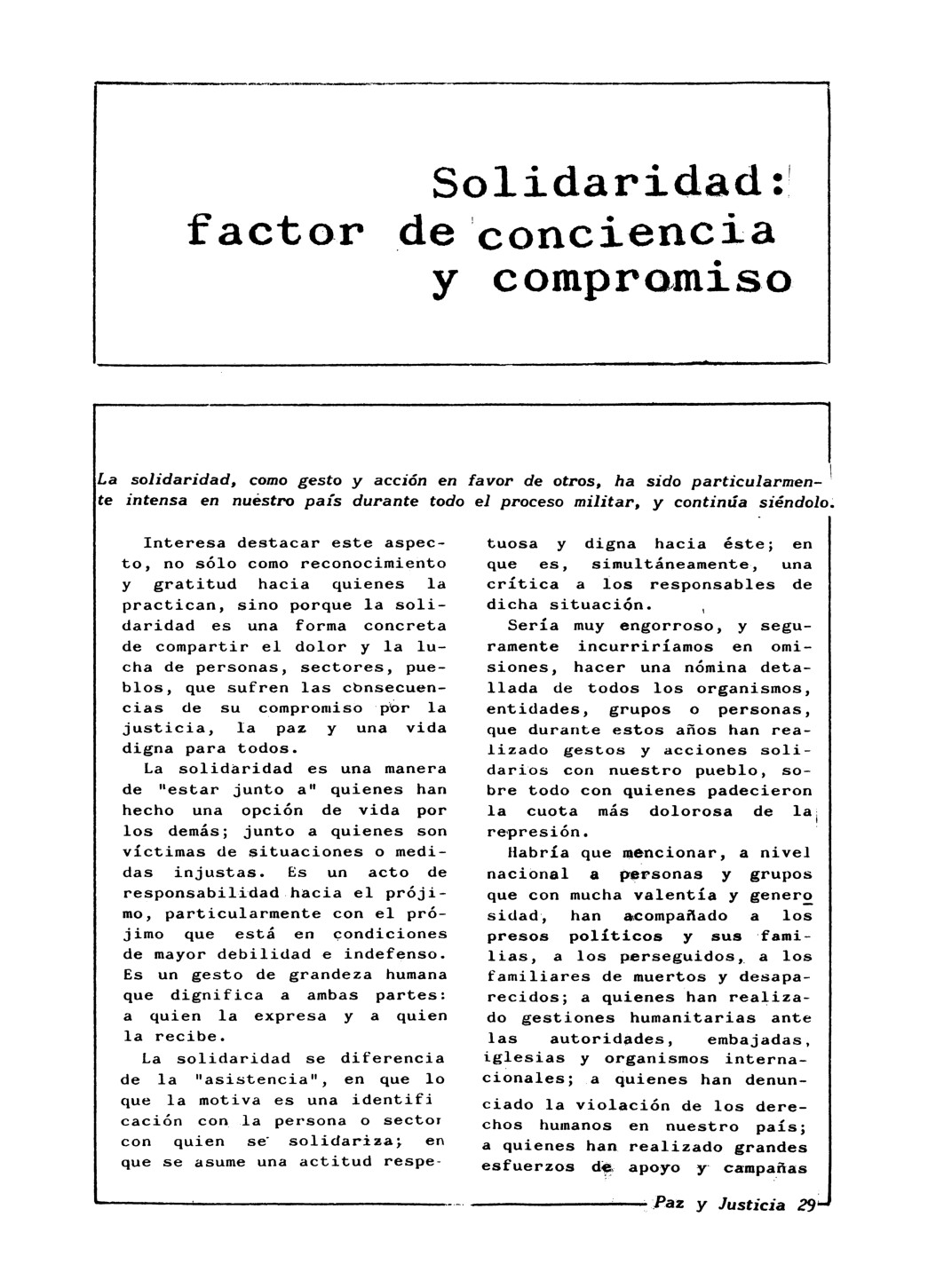 Solidaridad: factor de conciencia y compromiso

La solidaridad, como gesto y acción en favor de otros, ha sido particularmente intensa en nuestro país durante todo el proceso militar, y continúa siéndolo.

Interesa destacar este aspecto, no sólo como reconocimiento y gratitud hacia quienes la practican, sino porque la solidaridad es una forma concreta de compartir el dolor y la lucha de personas, sectores, pueblos, que sufren las consecuencias de su compromiso por la justicia, la paz y una vida digna para todos.

La solidaridad es una manera de "estar junto a" quienes han hecho una opción de vida por los demás; junto a quienes son víctimas de situaciones o medidas injustas. Es un acto de responsabilidad hacia el prójimo, particularmente con el prójimo que está en condiciones de mayor debilidad e indefenso. Es un gesto de grandeza humana que dignifica a ambas partes: a quien la expresa y a quien la recibe.

La solidaridad se diferencia de la "asistencia", en que lo que la motiva es una identificación con la persona o sector con quien se solidariza; en que se asume una actitud respetuosa y digna hacia éste; en que es, simultáneamente, una crítica a los responsables de dicha situación.

Sería muy engorroso, y seguramente incurriríamos en omisiones, hacer una nómina detallada de todos los organismos, entidades, grupos o personas, que durante estos años han realizado gestos y acciones solidarios con nuestro pueblo, sobre todo con quienes padecieron la cuota más dolorosa de la represión.

Habría que mencionar, a nivel nacional a personas y grupos que con mucha valentía y generosidad, han acompañado a los presos políticos y sus familias, a los perseguidos, a los familiares de muertos y desaparecidos; a quienes han realizado gestiones humanitarias ante las autoridades, embajadas, iglesias y organismos internacionales; a quienes han denunciado la violación de los derechos humanos en nuestro país; a quienes han realizado grandes esfuerzos de apoyo y campañas

Paz y Justicia 29